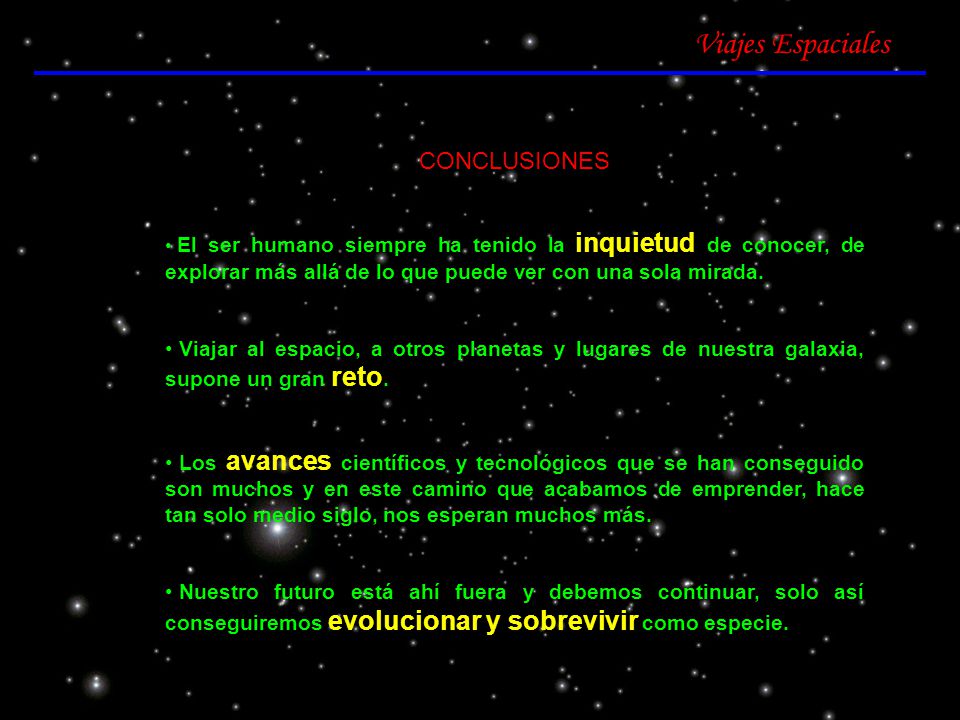 Viajes Espaciales

CONCLUSIONES

• El ser humano siempre ha tenido la inquietud de conocer, de explorar más allá de lo que puede ver con una sola mirada.

• Viajar al espacio, a otros planetas y lugares de nuestra galaxia, supone un gran reto.

• Los avances científicos y tecnológicos que se han conseguido son muchos y en este camino que acabamos de emprender, hace tan solo medio siglo, nos esperan muchos más.

• Nuestro futuro está ahí fuera y debemos continuar, solo así conseguiremos evolucionar y sobrevivir como especie.